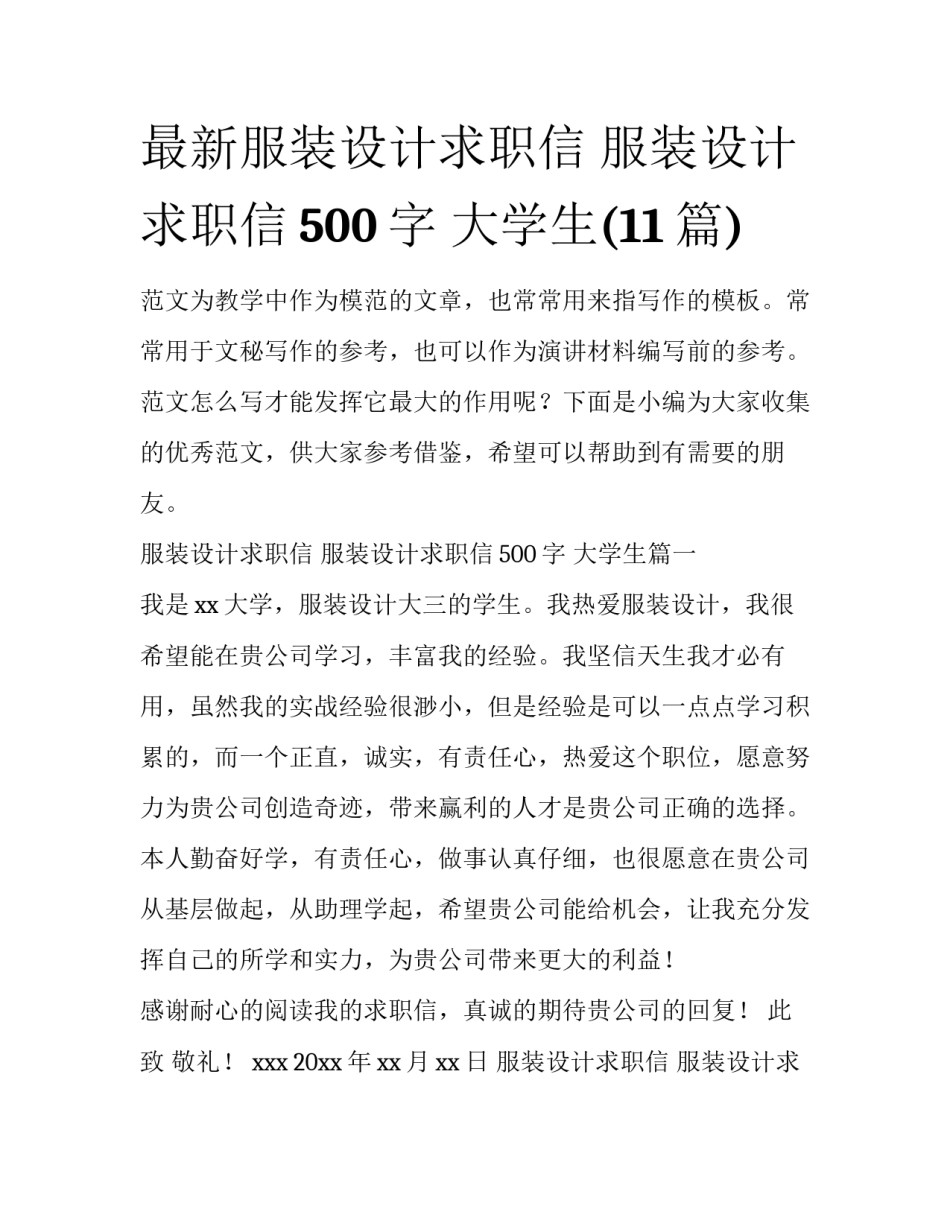 最新服装设计求职信 服装设计求职信 500 字 大学生(11 篇)

范文为教学中作为模范的文章，也常常用来指写作的模板。常常用于文秘写作的参考，也可以作为演讲材料编写前的参考。范文怎么写才能发挥它最大的作用呢？下面是小编为大家收集的优秀范文，供大家参考借鉴，希望可以帮助到有需要的朋友。

服装设计求职信 服装设计求职信 500 字 大学生篇一

我是 xx 大学，服装设计大三的学生。我热爱服装设计，我很希望能在贵公司学习，丰富我的经验。我坚信天生我才必有用，虽然我的实战经验很渺小，但是经验是可以一点点学习积累的，而一个正直，诚实，有责任心，热爱这个职位，愿意努力为贵公司创造奇迹，带来赢利的人才是贵公司正确的选择。本人勤奋好学，有责任心，做事认真仔细，也很愿意在贵公司从基层做起，从助理学起，希望贵公司能给机会，让我充分发挥自己的所学和实力，为贵公司带来更大的利益！

感谢耐心的阅读我的求职信，真诚的期待贵公司的回复！ 此致 敬礼！ xxx 20xx 年 xx 月 xx 日 服装设计求职信 服装设计求